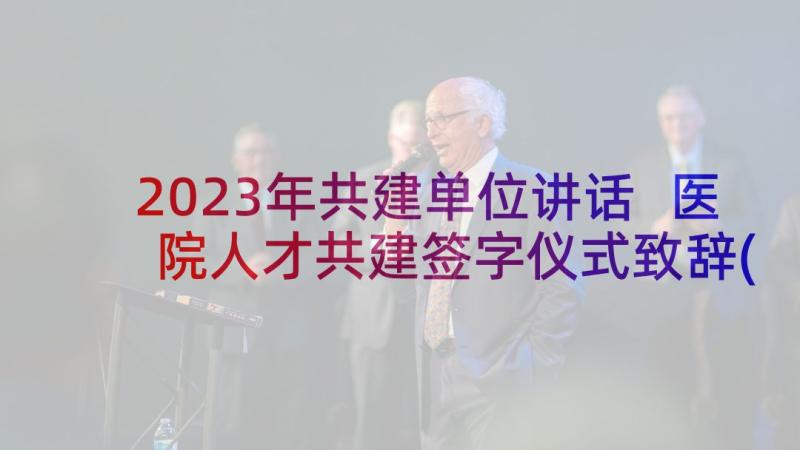 2023年共建单位讲话 医院人才共建签字仪式致辞(